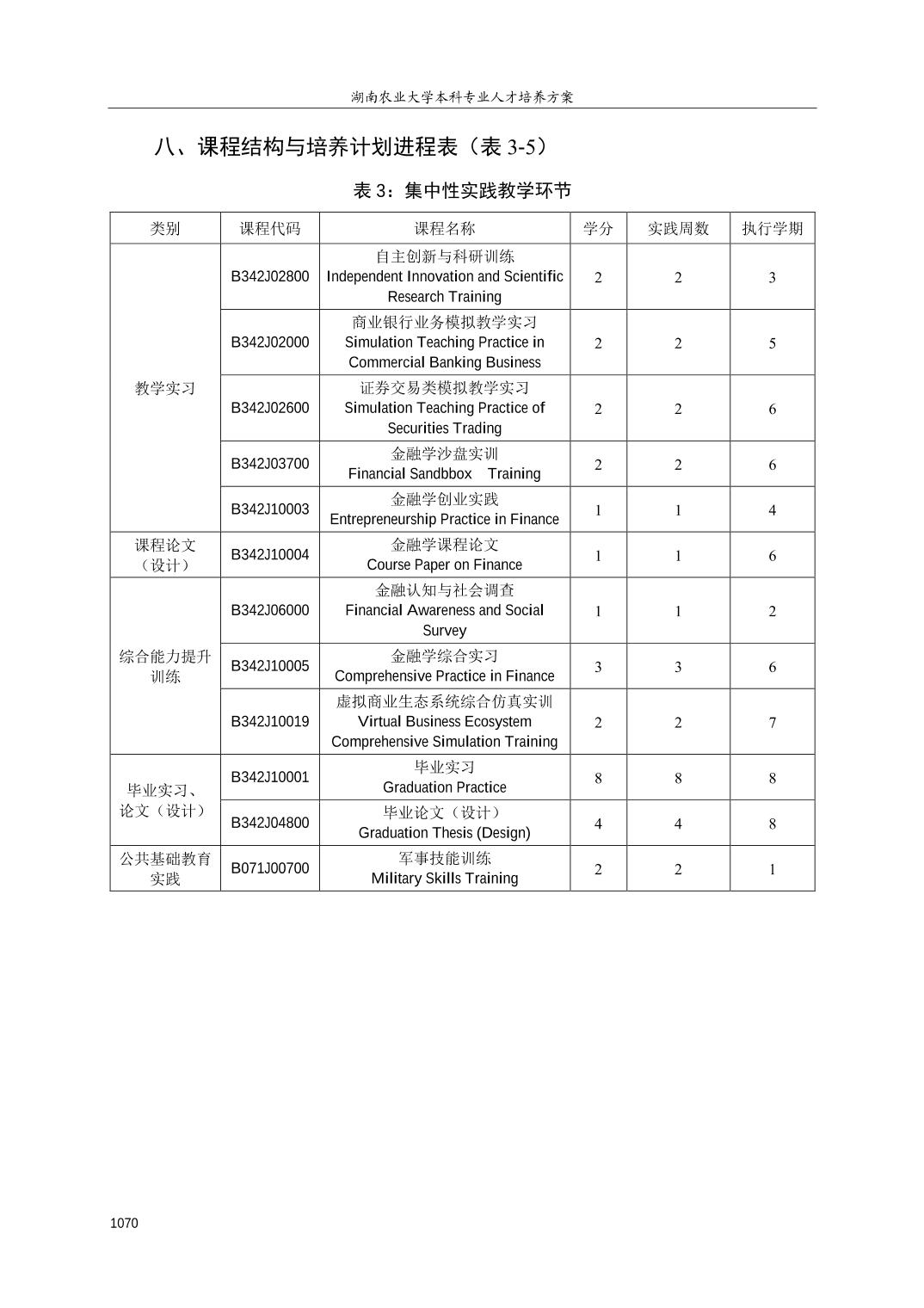 湖南农业大学本科专业人才培养方案

八、课程结构与培养计划进程表（表 3-5）

表 3：集中性实践教学环节

| 类别 | 课程代码 | 课程名称 | 学分 | 实践周数 | 执行学期 |
|---|---|---|---|---|---|
| 教学实习 | B342J02800 | 自主创新与科研训练 Independent Innovation and Scientific Research Training | 2 | 2 | 3 |
| | B342J02000 | 商业银行业务模拟教学实习 Simulation Teaching Practice in Commercial Banking Business | 2 | 2 | 5 |
| | B342J02600 | 证券交易类模拟教学实习 Simulation Teaching Practice of Securities Trading | 2 | 2 | 6 |
| | B342J03700 | 金融学沙盘实训 Financial Sandbbox Training | 2 | 2 | 6 |
| | B342J10003 | 金融学创业实践 Entrepreneurship Practice in Finance | 1 | 1 | 4 |
| 课程论文（设计） | B342J10004 | 金融学课程论文 Course Paper on Finance | 1 | 1 | 6 |
| 综合能力提升训练 | B342J06000 | 金融认知与社会调查 Financial Awareness and Social Survey | 1 | 1 | 2 |
| | B342J10005 | 金融学综合实习 Comprehensive Practice in Finance | 3 | 3 | 6 |
| | B342J10019 | 虚拟商业生态系统综合仿真实训 Virtual Business Ecosystem Comprehensive Simulation Training | 2 | 2 | 7 |
| 毕业实习、论文（设计） | B342J10001 | 毕业实习 Graduation Practice | 8 | 8 | 8 |
| | B342J04800 | 毕业论文（设计） Graduation Thesis (Design) | 4 | 4 | 8 |
| 公共基础教育实践 | B071J00700 | 军事技能训练 Military Skills Training | 2 | 2 | 1 |

1070